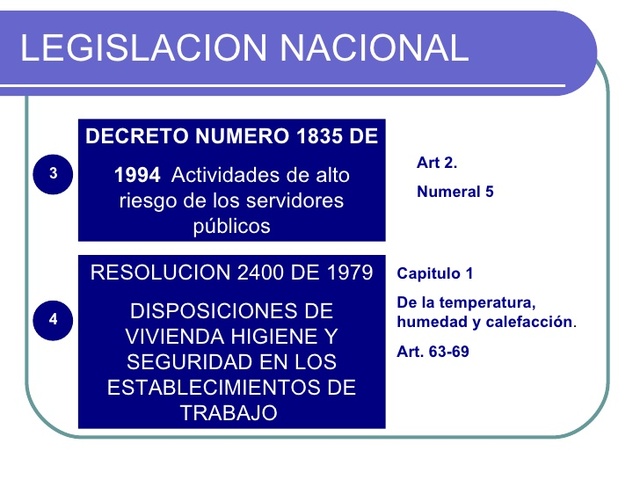 LEGISLACION NACIONAL

3

DECRETO NUMERO 1835 DE

1994 Actividades de alto riesgo de los servidores públicos

Art 2.

Numeral 5

4

RESOLUCION 2400 DE 1979

DISPOSICIONES DE VIVIENDA HIGIENE Y SEGURIDAD EN LOS ESTABLECIMIENTOS DE TRABAJO

Capitulo 1

De la temperatura, humedad y calefacción.

Art. 63-69